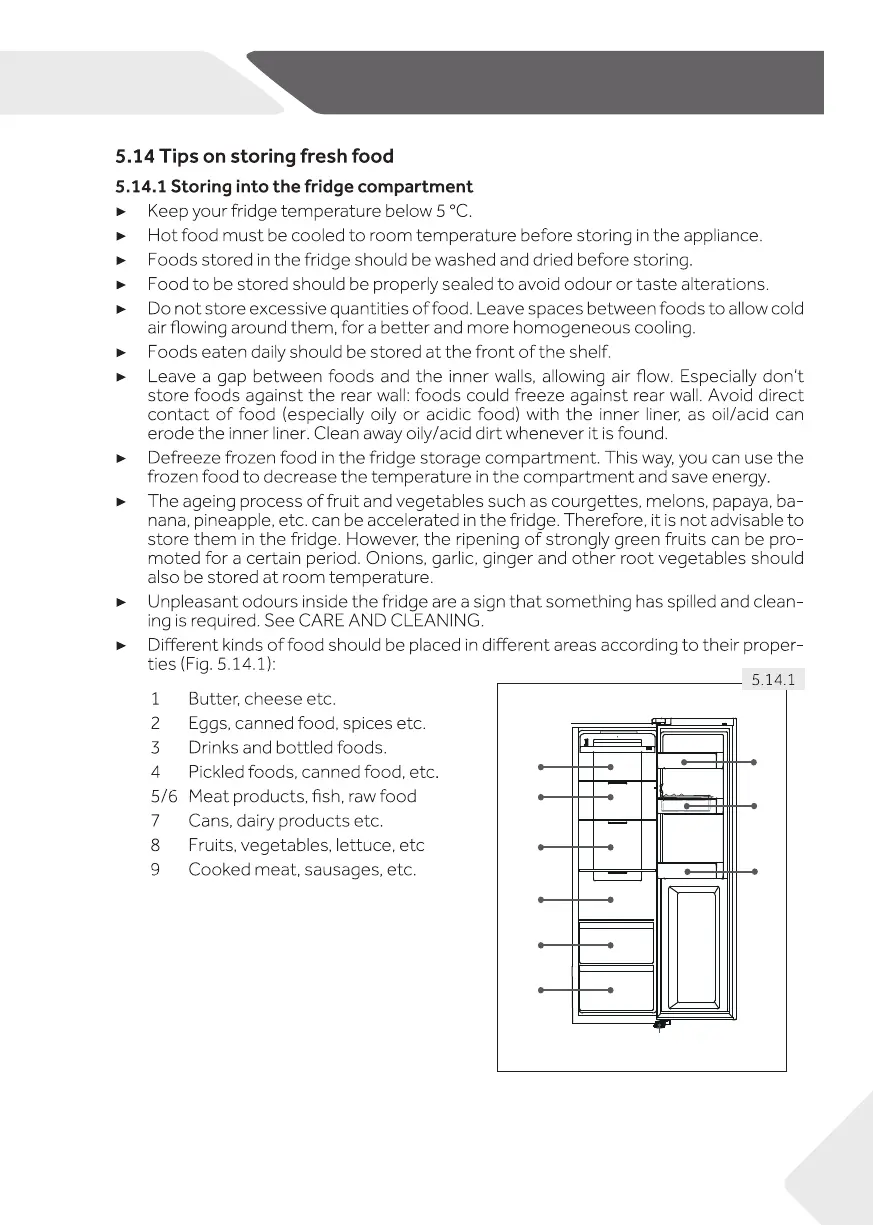 5.14 Tips on storing fresh food

5.14.1 Storing into the fridge compartment

► Keep your fridge temperature below 5 °C.
► Hot food must be cooled to room temperature before storing in the appliance.
► Foods stored in the fridge should be washed and dried before storing.
► Food to be stored should be properly sealed to avoid odour or taste alterations.
► Do not store excessive quantities of food. Leave spaces between foods to allow cold air flowing around them, for a better and more homogeneous cooling.
► Foods eaten daily should be stored at the front of the shelf.
► Leave a gap between foods and the inner walls, allowing air flow. Especially don't store foods against the rear wall: foods could freeze against rear wall. Avoid direct contact of food (especially oily or acidic food) with the inner liner, as oil/acid can erode the inner liner. Clean away oily/acid dirt whenever it is found.
► Defreeze frozen food in the fridge storage compartment. This way, you can use the frozen food to decrease the temperature in the compartment and save energy.
► The ageing process of fruit and vegetables such as courgettes, melons, papaya, banana, pineapple, etc. can be accelerated in the fridge. Therefore, it is not advisable to store them in the fridge. However, the ripening of strongly green fruits can be promoted for a certain period. Onions, garlic, ginger and other root vegetables should also be stored at room temperature.
► Unpleasant odours inside the fridge are a sign that something has spilled and cleaning is required. See CARE AND CLEANING.
► Different kinds of food should be placed in different areas according to their properties (Fig. 5.14.1):

1 Butter, cheese etc.
2 Eggs, canned food, spices etc.
3 Drinks and bottled foods.
4 Pickled foods, canned food, etc.
5/6 Meat products, fish, raw food
7 Cans, dairy products etc.
8 Fruits, vegetables, lettuce, etc
9 Cooked meat, sausages, etc.

5.14.1